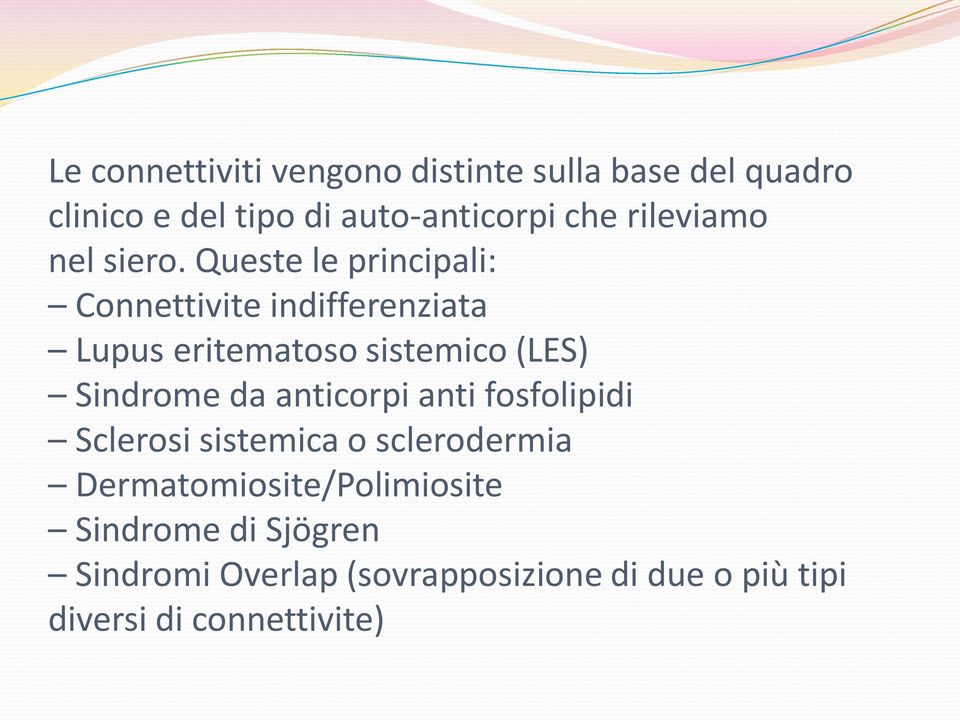 Le connettiviti vengono distinte sulla base del quadro clinico e del tipo di auto-anticorpi che rileviamo nel siero. Queste le principali:
– Connettivite indifferenziata
– Lupus eritematoso sistemico (LES)
– Sindrome da anticorpi anti fosfolipidi
– Sclerosi sistemica o sclerodermia
– Dermatomiosite/Polimiosite
– Sindrome di Sjögren
– Sindromi Overlap (sovrapposizione di due o più tipi diversi di connettivite)